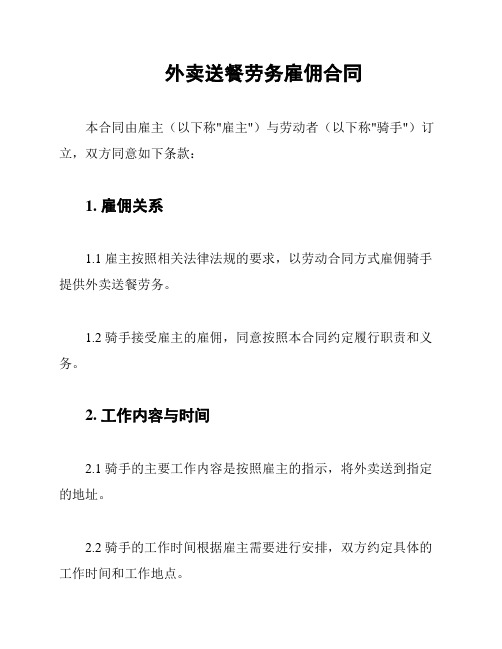 外卖送餐劳务雇佣合同

本合同由雇主（以下称"雇主"）与劳动者（以下称"骑手"）订立，双方同意如下条款：

1. 雇佣关系

1.1 雇主按照相关法律法规的要求，以劳动合同方式雇佣骑手提供外卖送餐劳务。

1.2 骑手接受雇主的雇佣，同意按照本合同约定履行职责和义务。

2. 工作内容与时间

2.1 骑手的主要工作内容是按照雇主的指示，将外卖送到指定的地址。

2.2 骑手的工作时间根据雇主需要进行安排，双方约定具体的工作时间和工作地点。